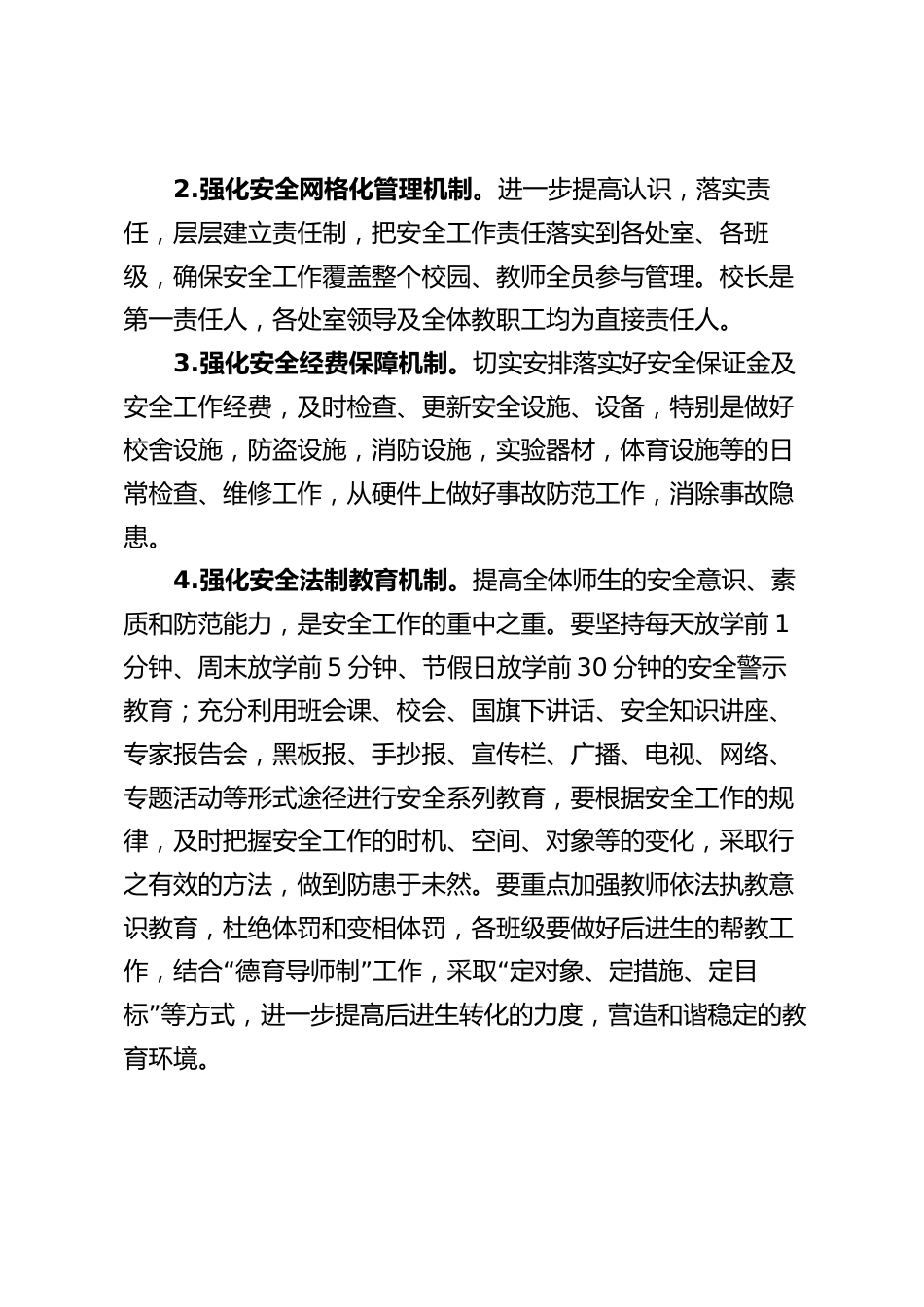 2.强化安全网格化管理机制。进一步提高认识，落实责任，层层建立责任制，把安全工作责任落实到各处室、各班级，确保安全工作覆盖整个校园、教师全员参与管理。校长是第一责任人，各处室领导及全体教职工均为直接责任人。

3.强化安全经费保障机制。切实安排落实好安全保证金及安全工作经费，及时检查、更新安全设施、设备，特别是做好校舍设施，防盗设施，消防设施，实验器材，体育设施等的日常检查、维修工作，从硬件上做好事故防范工作，消除事故隐患。

4.强化安全法制教育机制。提高全体师生的安全意识、素质和防范能力，是安全工作的重中之重。要坚持每天放学前 1 分钟、周末放学前 5 分钟、节假日放学前 30 分钟的安全警示教育；充分利用班会课、校会、国旗下讲话、安全知识讲座、专家报告会，黑板报、手抄报、宣传栏、广播、电视、网络、专题活动等形式途径进行安全系列教育，要根据安全工作的规律，及时把握安全工作的时机、空间、对象等的变化，采取行之有效的方法，做到防患于未然。要重点加强教师依法执教意识教育，杜绝体罚和变相体罚，各班级要做好后进生的帮教工作，结合“德育导师制”工作，采取“定对象、定措施、定目标”等方式，进一步提高后进生转化的力度，营造和谐稳定的教育环境。